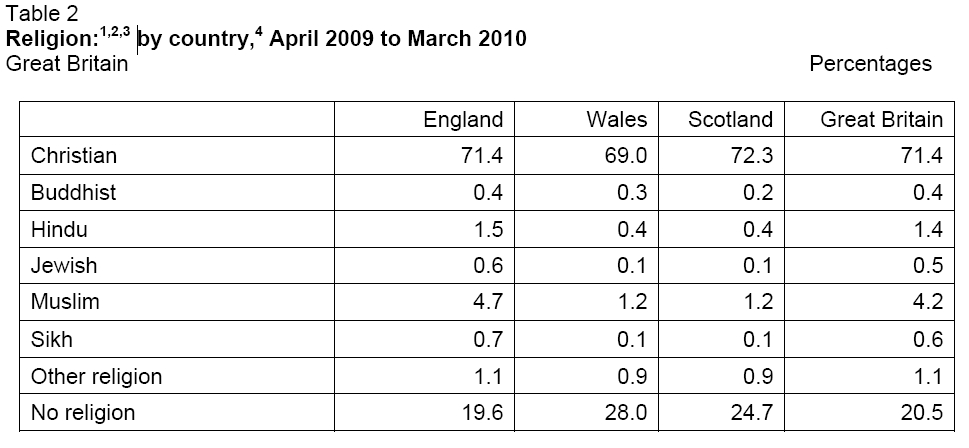 Table 2
Religion:$^{1,2,3}$ by country,$^{4}$ April 2009 to March 2010
Great Britain

Percentages

|  | England | Wales | Scotland | Great Britain |
|---|---|---|---|---|
| Christian | 71.4 | 69.0 | 72.3 | 71.4 |
| Buddhist | 0.4 | 0.3 | 0.2 | 0.4 |
| Hindu | 1.5 | 0.4 | 0.4 | 1.4 |
| Jewish | 0.6 | 0.1 | 0.1 | 0.5 |
| Muslim | 4.7 | 1.2 | 1.2 | 4.2 |
| Sikh | 0.7 | 0.1 | 0.1 | 0.6 |
| Other religion | 1.1 | 0.9 | 0.9 | 1.1 |
| No religion | 19.6 | 28.0 | 24.7 | 20.5 |